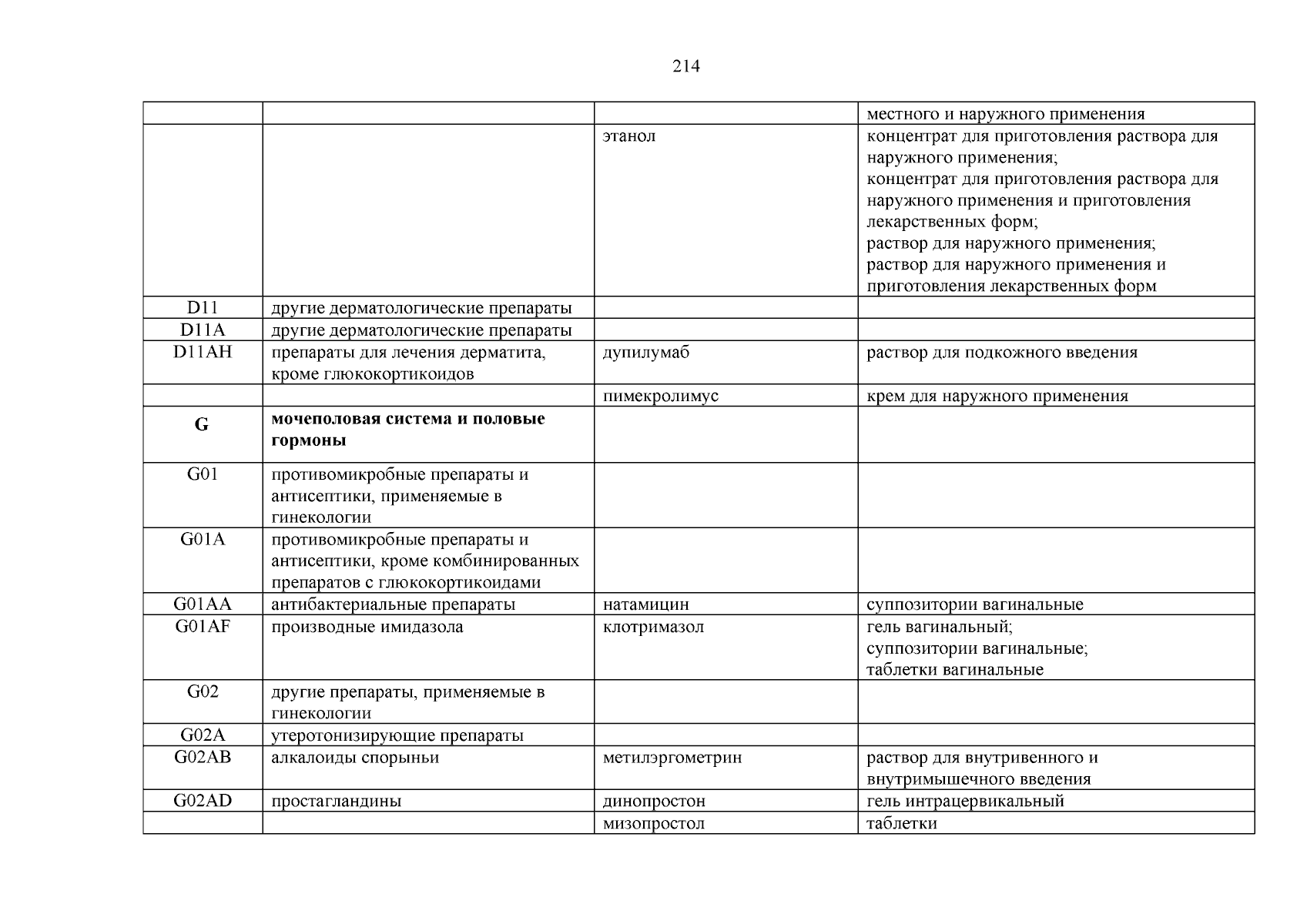 214

| | | | |
|---|---|---|---|
| | | | местного и наружного применения |
| | | этанол | концентрат для приготовления раствора для наружного применения; концентрат для приготовления раствора для наружного применения и приготовления лекарственных форм; раствор для наружного применения; раствор для наружного применения и приготовления лекарственных форм |
| D11 | другие дерматологические препараты | | |
| D11A | другие дерматологические препараты | | |
| D11AH | препараты для лечения дерматита, кроме глюкокортикоидов | дупилумаб | раствор для подкожного введения |
| | | пимекролимус | крем для наружного применения |
| **G** | **мочеполовая система и половые гормоны** | | |
| G01 | противомикробные препараты и антисептики, применяемые в гинекологии | | |
| G01A | противомикробные препараты и антисептики, кроме комбинированных препаратов с глюкокортикоидами | | |
| G01AA | антибактериальные препараты | натамицин | суппозитории вагинальные |
| G01AF | производные имидазола | клотримазол | гель вагинальный; суппозитории вагинальные; таблетки вагинальные |
| G02 | другие препараты, применяемые в гинекологии | | |
| G02A | утеротонизирующие препараты | | |
| G02AB | алкалоиды спорыньи | метилэргометрин | раствор для внутривенного и внутримышечного введения |
| G02AD | простагландины | динопростон | гель интрацервикальный |
| | | мизопростол | таблетки |